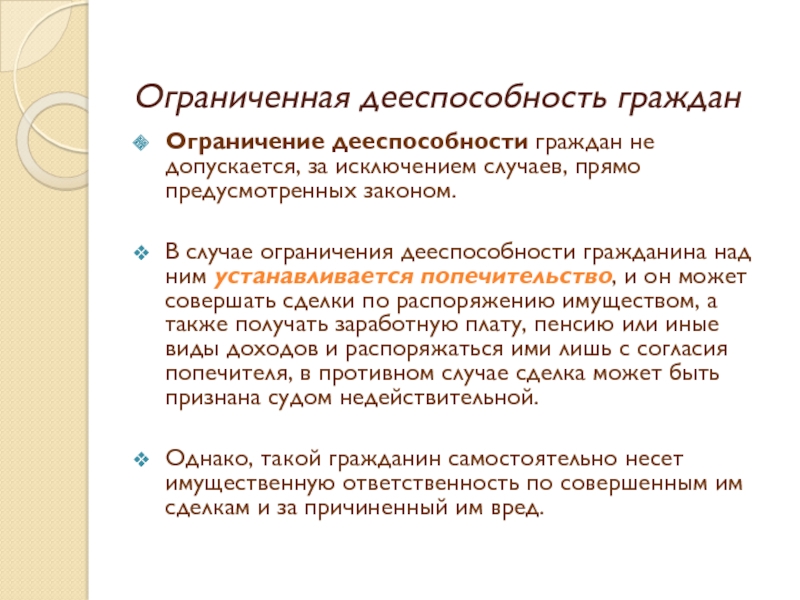 Ограниченная дееспособность граждан

Ограничение дееспособности граждан не допускается, за исключением случаев, прямо предусмотренных законом.

В случае ограничения дееспособности гражданина над ним устанавливается попечительство, и он может совершать сделки по распоряжению имуществом, а также получать заработную плату, пенсию или иные виды доходов и распоряжаться ими лишь с согласия попечителя, в противном случае сделка может быть признана судом недействительной.

Однако, такой гражданин самостоятельно несет имущественную ответственность по совершенным им сделкам и за причиненный им вред.